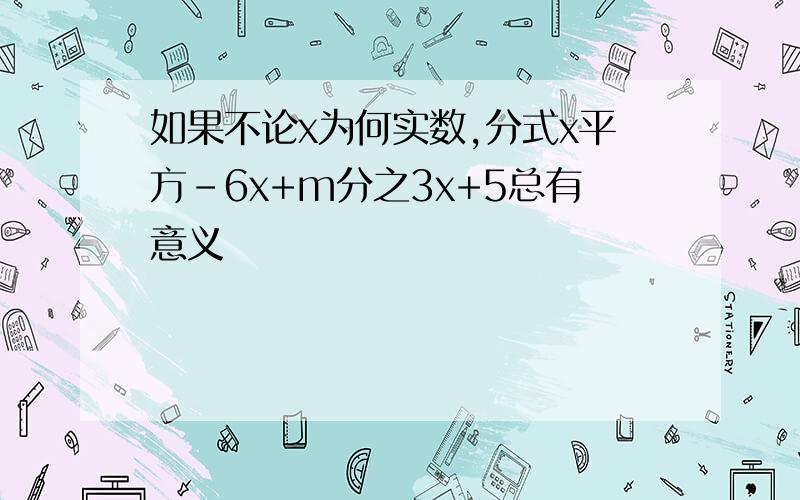 如果不论x为何实数,分式x平方-6x+m分之3x+5总有意义

STATIONERY